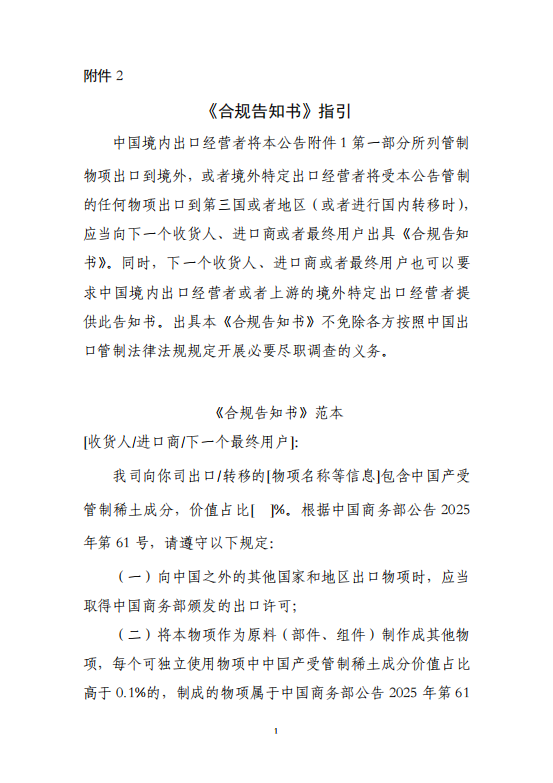 附件 2

《合规告知书》指引

中国境内出口经营者将本公告附件 1 第一部分所列管制物项出口到境外，或者境外特定出口经营者将受本公告管制的任何物项出口到第三国或者地区（或者进行国内转移时），应当向下一个收货人、进口商或者最终用户出具《合规告知书》。同时，下一个收货人、进口商或者最终用户也可以要求中国境内出口经营者或者上游的境外特定出口经营者提供此告知书。出具本《合规告知书》不免除各方按照中国出口管制法律法规规定开展必要尽职调查的义务。

《合规告知书》范本

[收货人/进口商/下一个最终用户]:

我司向你司出口/转移的[物项名称等信息]包含中国产受管制稀土成分，价值占比[ ]%。根据中国商务部公告 2025 年第 61 号，请遵守以下规定:

（一）向中国之外的其他国家和地区出口物项时，应当取得中国商务部颁发的出口许可;

（二）将本物项作为原料（部件、组件）制作成其他物项，每个可独立使用物项中中国产受管制稀土成分价值占比高于 0.1%的，制成的物项属于中国商务部公告 2025 年第 61

1